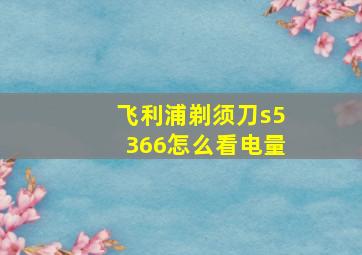 飞利浦剃须刀s5366怎么看电量